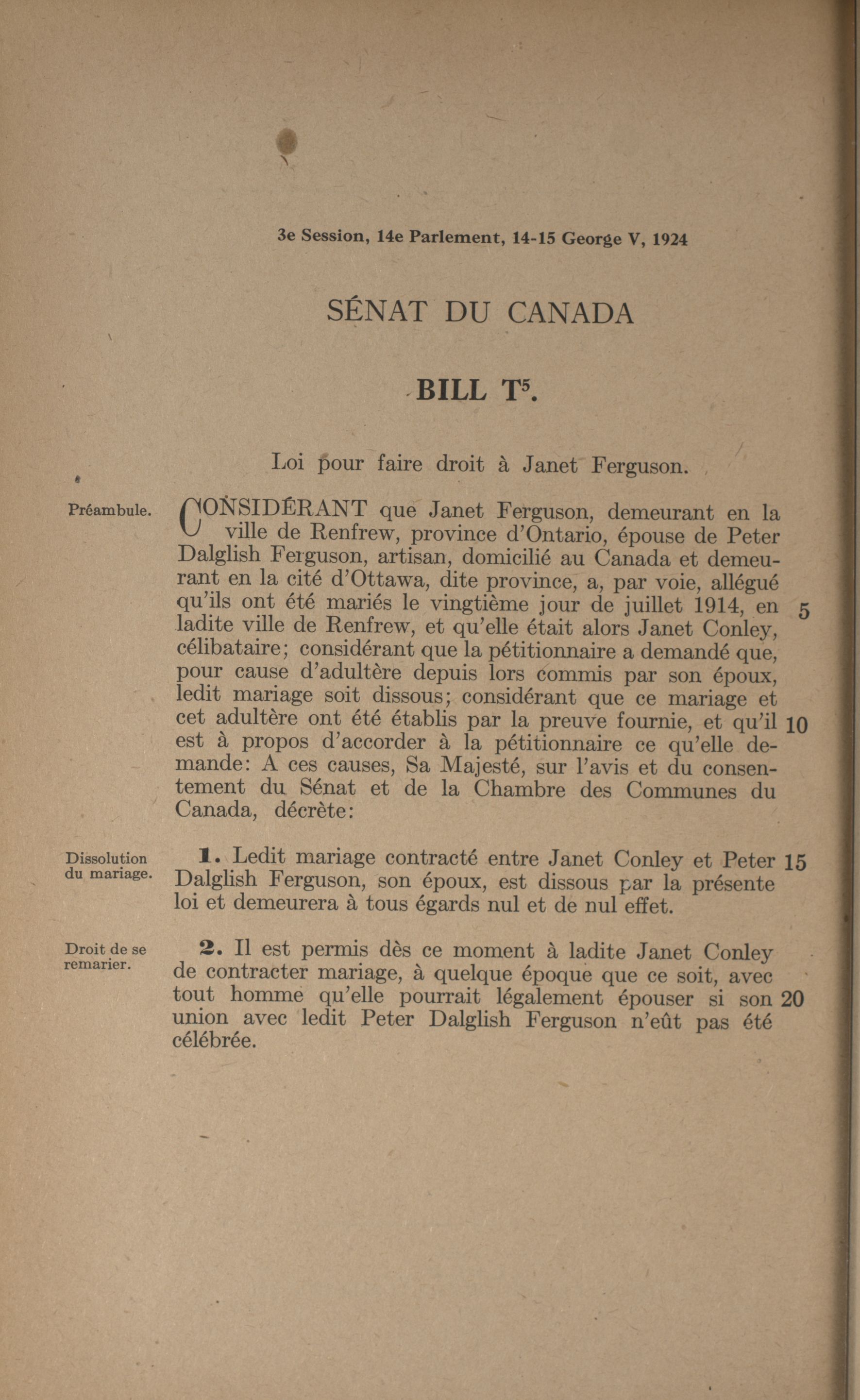 3e Session, 14e Parlement, 14-15 George V, 1924

SÉNAT DU CANADA

BILL T$^5$.

Loi pour faire droit à Janet Ferguson.

Préambule.

CONSIDÉRANT que Janet Ferguson, demeurant en la ville de Renfrew, province d'Ontario, épouse de Peter Dalglish Ferguson, artisan, domicilié au Canada et demeurant en la cité d'Ottawa, dite province, a, par voie, allégué qu'ils ont été mariés le vingtième jour de juillet 1914, en ladite ville de Renfrew, et qu'elle était alors Janet Conley, célibataire; considérant que la pétitionnaire a demandé que, pour cause d'adultère depuis lors commis par son époux, ledit mariage soit dissous; considérant que ce mariage et cet adultère ont été établis par la preuve fournie, et qu'il est à propos d'accorder à la pétitionnaire ce qu'elle demande: A ces causes, Sa Majesté, sur l'avis et du consentement du Sénat et de la Chambre des Communes du Canada, décrète: 5 10

Dissolution du mariage.

1. Ledit mariage contracté entre Janet Conley et Peter Dalglish Ferguson, son époux, est dissous par la présente loi et demeurera à tous égards nul et de nul effet. 15

Droit de se remarier.

2. Il est permis dès ce moment à ladite Janet Conley de contracter mariage, à quelque époque que ce soit, avec tout homme qu'elle pourrait légalement épouser si son union avec ledit Peter Dalglish Ferguson n'eût pas été célébrée. 20